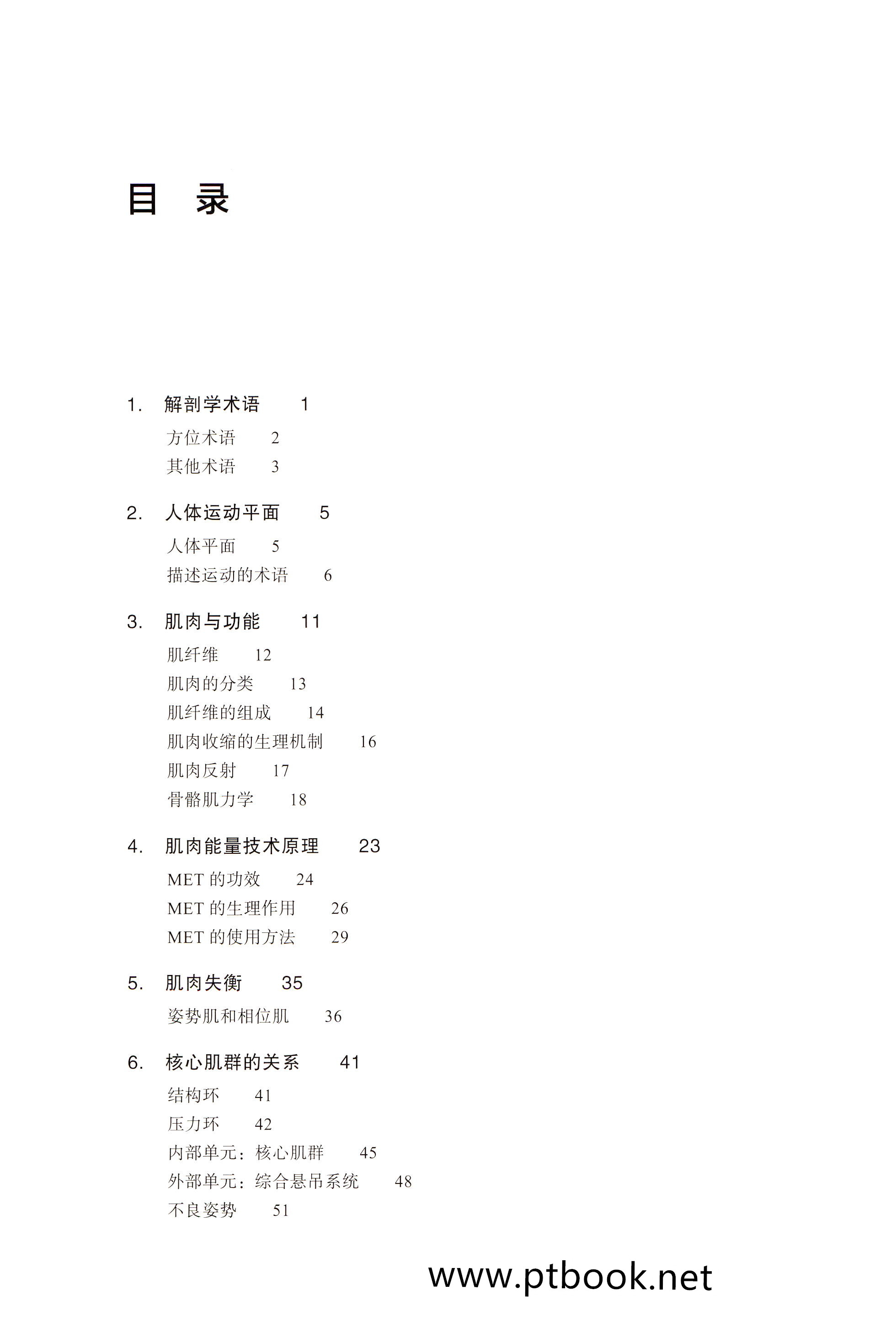 目 录

1. 解剖学术语 1

方位术语 2
其他术语 3

2. 人体运动平面 5

人体平面 5
描述运动的术语 6

3. 肌肉与功能 11

肌纤维 12
肌肉的分类 13
肌纤维的组成 14
肌肉收缩的生理机制 16
肌肉反射 17
骨骼肌力学 18

4. 肌肉能量技术原理 23

MET 的功效 24
MET 的生理作用 26
MET 的使用方法 29

5. 肌肉失衡 35

姿势肌和相位肌 36

6. 核心肌群的关系 41

结构环 41
压力环 42
内部单元：核心肌群 45
外部单元：综合悬吊系统 48
不良姿势 51

www.ptbook.net